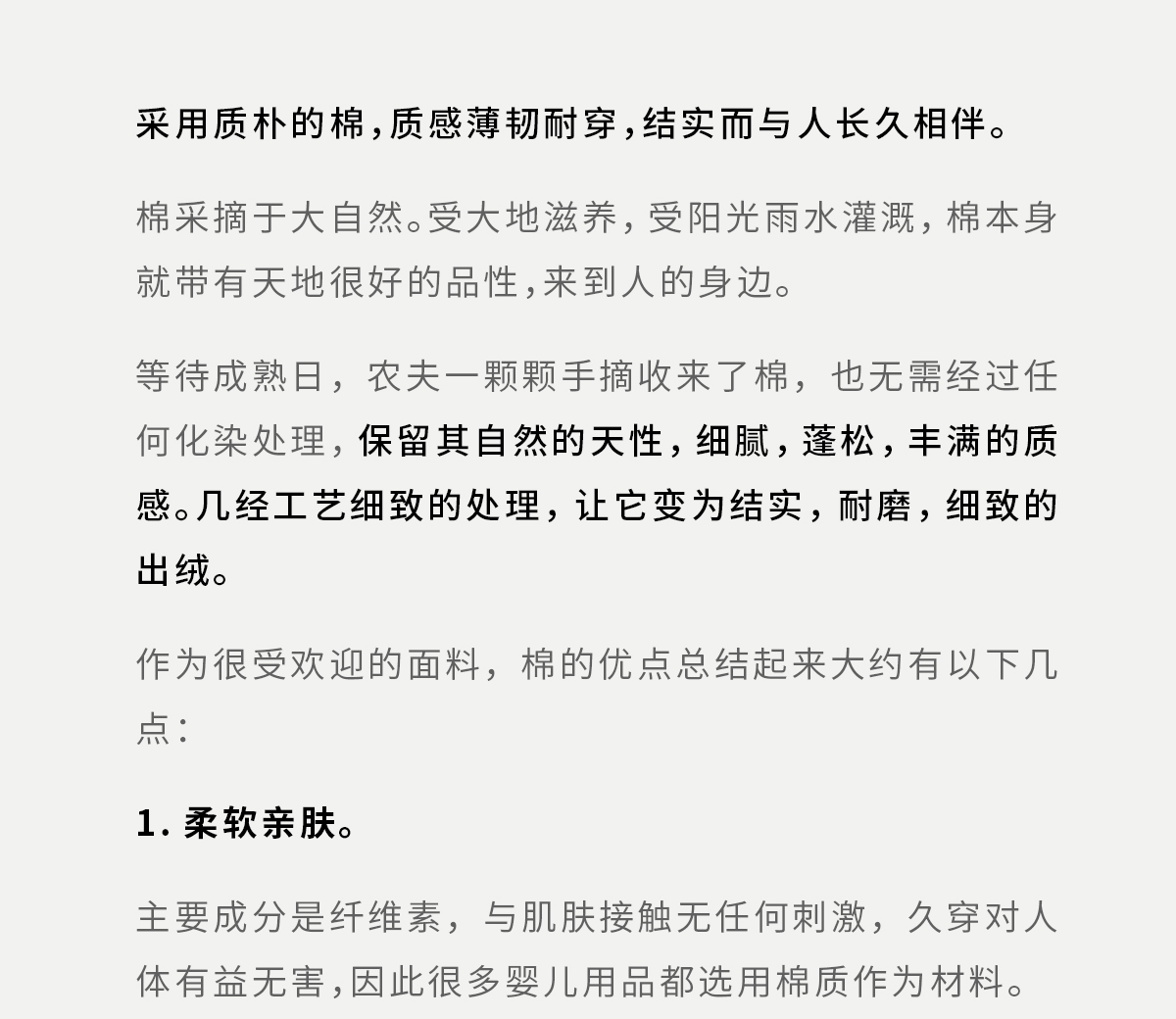 采用质朴的棉，质感薄韧耐穿，结实而与人长久相伴。

棉采摘于大自然。受大地滋养，受阳光雨水灌溉，棉本身就带有天地很好的品性，来到人的身边。

等待成熟日，农夫一颗颗手摘收来了棉，也无需经过任何化染处理，保留其自然的天性，细腻，蓬松，丰满的质感。几经工艺细致的处理，让它变为结实，耐磨，细致的出绒。

作为很受欢迎的面料，棉的优点总结起来大约有以下几点：

1. 柔软亲肤。

主要成分是纤维素，与肌肤接触无任何刺激，久穿对人体有益无害，因此很多婴儿用品都选用棉质作为材料。